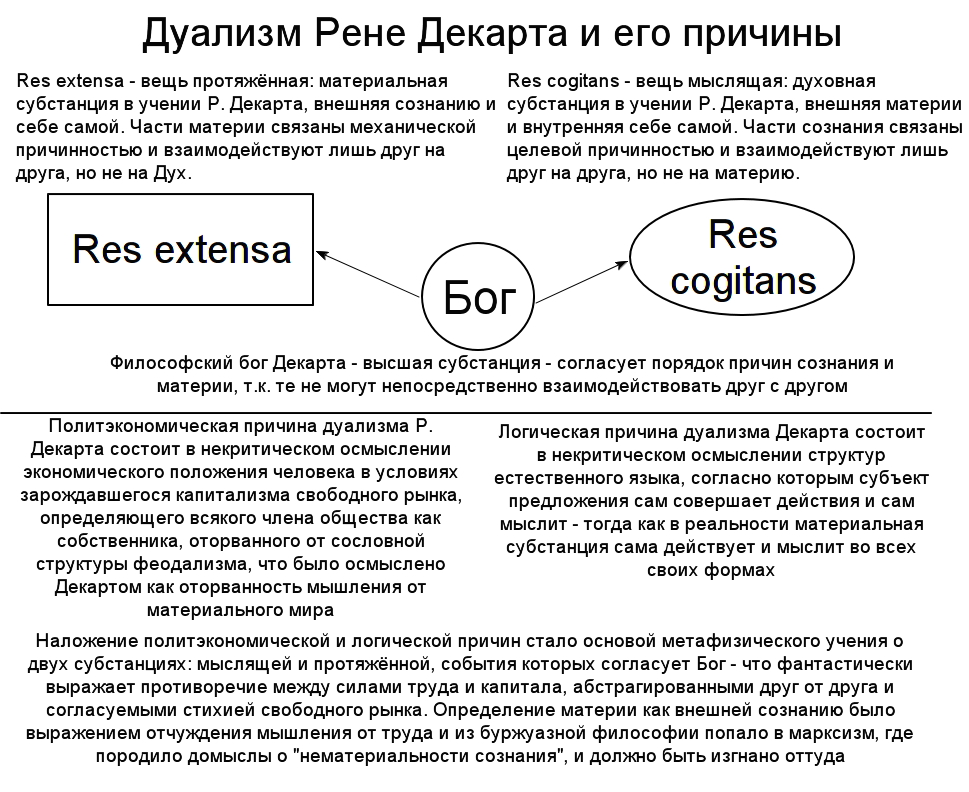 Дуализм Рене Декарта и его причины

Res extensa - вещь протяжённая: материальная субстанция в учении Р. Декарта, внешняя сознанию и себе самой. Части материи связаны механической причинностью и взаимодействуют лишь друг на друга, но не на Дух.

Res cogitans - вещь мыслящая: духовная субстанция в учении Р. Декарта, внешняя материи и внутренняя себе самой. Части сознания связаны целевой причинностью и взаимодействуют лишь друг на друга, но не на материю.

Res extensa

Бог

Res cogitans

Философский бог Декарта - высшая субстанция - согласует порядок причин сознания и материи, т.к. те не могут непосредственно взаимодействовать друг с другом

Политэкономическая причина дуализма Р. Декарта состоит в некритическом осмыслении экономического положения человека в условиях зарождавшегося капитализма свободного рынка, определяющего всякого члена общества как собственника, оторванного от сословной структуры феодализма, что было осмыслено Декартом как оторванность мышления от материального мира

Логическая причина дуализма Декарта состоит в некритическом осмыслении структур естественного языка, согласно которым субъект предложения сам совершает действия и сам мыслит - тогда как в реальности материальная субстанция сама действует и мыслит во всех своих формах

Наложение политэкономической и логической причин стало основой метафизического учения о двух субстанциях: мыслящей и протяжённой, события которых согласует Бог - что фантастически выражает противоречие между силами труда и капитала, абстрагированными друг от друга и согласуемыми стихией свободного рынка. Определение материи как внешней сознанию было выражением отчуждения мышления от труда и из буржуазной философии попало в марксизм, где породило домыслы о "нематериальности сознания", и должно быть изгнано оттуда